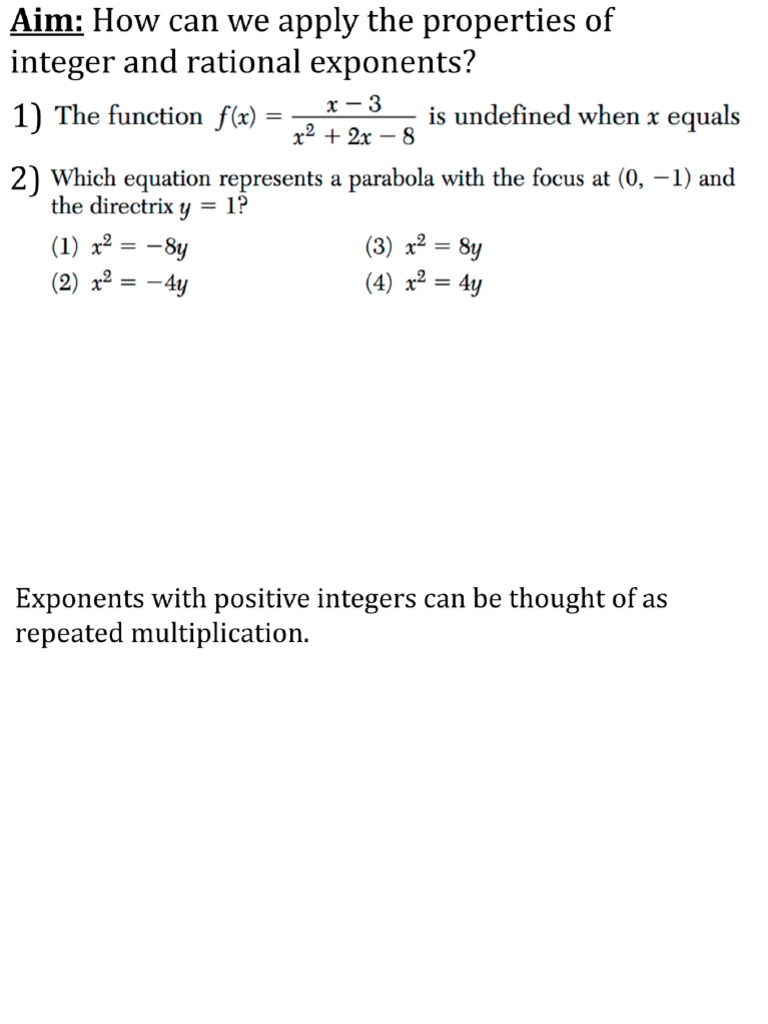 Aim: How can we apply the properties of integer and rational exponents?

1) The function $f(x) = \frac{x-3}{x^2+2x-8}$ is undefined when $x$ equals

2) Which equation represents a parabola with the focus at $(0, -1)$ and the directrix $y = 1$?

(1) $x^2 = -8y$
(2) $x^2 = -4y$
(3) $x^2 = 8y$
(4) $x^2 = 4y$

Exponents with positive integers can be thought of as repeated multiplication.